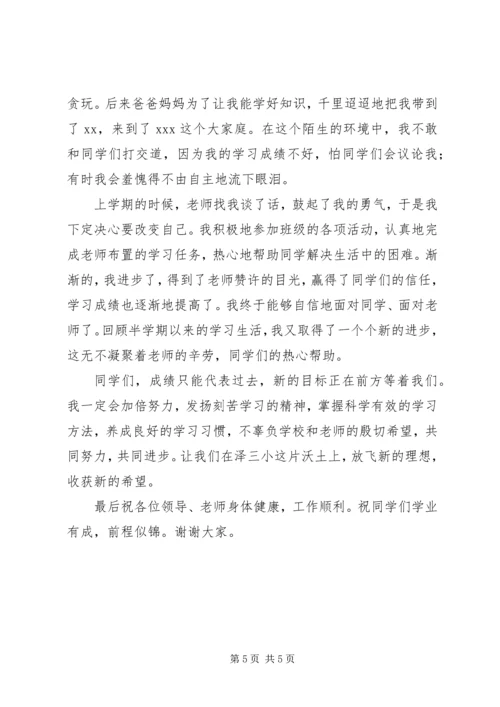 贪玩。后来爸爸妈妈为了让我能学好知识，千里迢迢地把我带到了 xx，来到了 xxx 这个大家庭。在这个陌生的环境中，我不敢和同学们打交道，因为我的学习成绩不好，怕同学们会议论我；有时我会羞愧得不由自主地流下眼泪。

上学期的时候，老师找我谈了话，鼓起了我的勇气，于是我下定决心要改变自己。我积极地参加班级的各项活动，认真地完成老师布置的学习任务，热心地帮助同学解决生活中的困难。渐渐的，我进步了，得到了老师赞许的目光，赢得了同学们的信任，学习成绩也逐渐地提高了。我终于能够自信地面对同学、面对老师了。回顾半学期以来的学习生活，我又取得了一个个新的进步，这无不凝聚着老师的辛劳，同学们的热心帮助。

同学们，成绩只能代表过去，新的目标正在前方等着我们。我一定会加倍努力，发扬刻苦学习的精神，掌握科学有效的学习方法，养成良好的学习习惯，不辜负学校和老师的殷切希望，共同努力，共同进步。让我们在泽三小这片沃土上，放飞新的理想，收获新的希望。

最后祝各位领导、老师身体健康，工作顺利。祝同学们学业有成，前程似锦。谢谢大家。

第 5 页 共 5 页